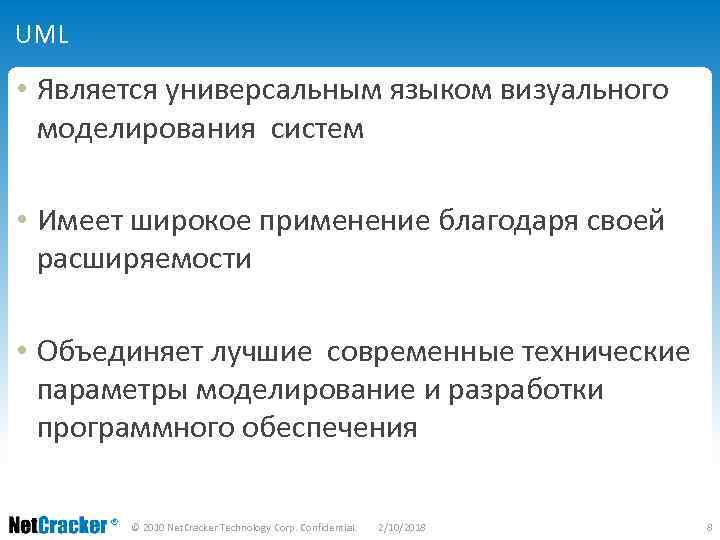 UML

• Является универсальным языком визуального моделирования систем

• Имеет широкое применение благодаря своей расширяемости

• Объединяет лучшие современные технические параметры моделирование и разработки программного обеспечения

NetCracker®  © 2010 NetCracker Technology Corp. Confidential.  2/10/2018  8